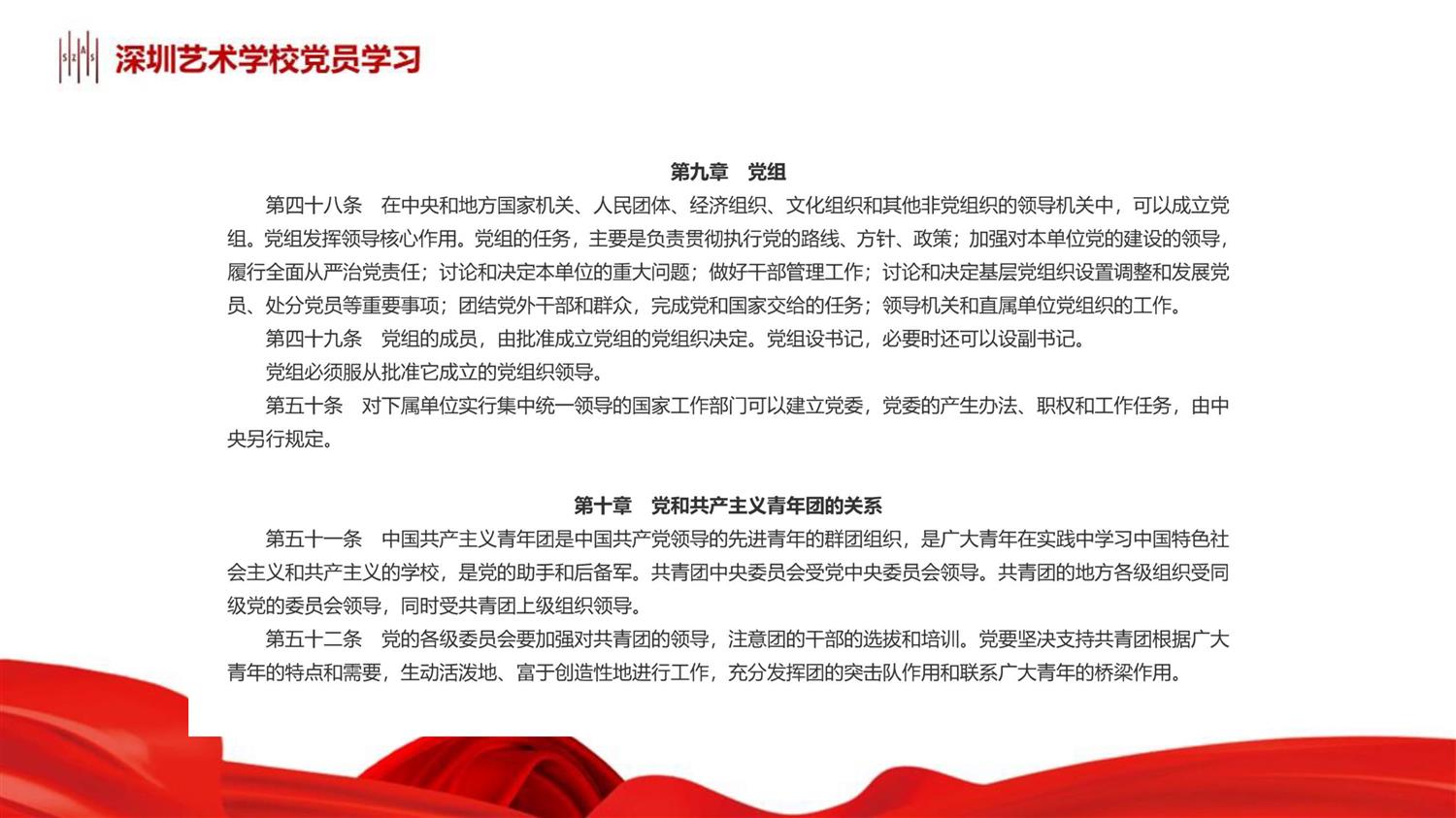 SZAS 深圳艺术学校党员学习

第九章　党组

第四十八条　在中央和地方国家机关、人民团体、经济组织、文化组织和其他非党组织的领导机关中，可以成立党组。党组发挥领导核心作用。党组的任务，主要是负责贯彻执行党的路线、方针、政策；加强对本单位党的建设的领导，履行全面从严治党责任；讨论和决定本单位的重大问题；做好干部管理工作；讨论和决定基层党组织设置调整和发展党员、处分党员等重要事项；团结党外干部和群众，完成党和国家交给的任务；领导机关和直属单位党组织的工作。

第四十九条　党组的成员，由批准成立党组的党组织决定。党组设书记，必要时还可以设副书记。

党组必须服从批准它成立的党组织领导。

第五十条　对下属单位实行集中统一领导的国家工作部门可以建立党委，党委的产生办法、职权和工作任务，由中央另行规定。

第十章　党和共产主义青年团的关系

第五十一条　中国共产主义青年团是中国共产党领导的先进青年的群团组织，是广大青年在实践中学习中国特色社会主义和共产主义的学校，是党的助手和后备军。共青团中央委员会受党中央委员会领导。共青团的地方各级组织受同级党的委员会领导，同时受共青团上级组织领导。

第五十二条　党的各级委员会要加强对共青团的领导，注意团的干部的选拔和培训。党要坚决支持共青团根据广大青年的特点和需要，生动活泼地、富于创造性地进行工作，充分发挥团的突击队作用和联系广大青年的桥梁作用。